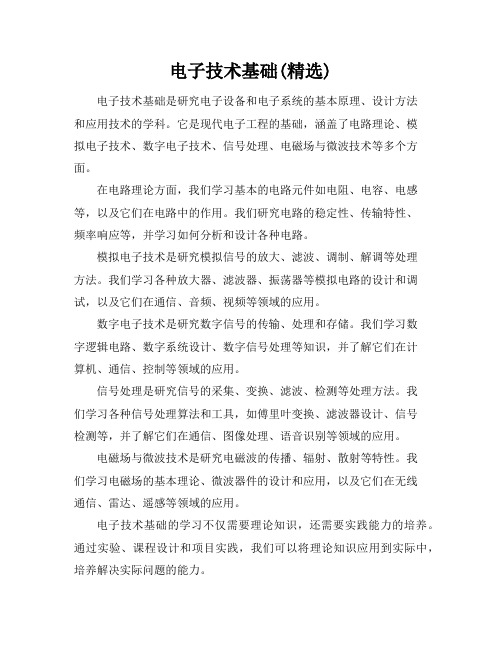 电子技术基础(精选)

电子技术基础是研究电子设备和电子系统的基本原理、设计方法和应用技术的学科。它是现代电子工程的基础，涵盖了电路理论、模拟电子技术、数字电子技术、信号处理、电磁场与微波技术等多个方面。

在电路理论方面，我们学习基本的电路元件如电阻、电容、电感等，以及它们在电路中的作用。我们研究电路的稳定性、传输特性、频率响应等，并学习如何分析和设计各种电路。

模拟电子技术是研究模拟信号的放大、滤波、调制、解调等处理方法。我们学习各种放大器、滤波器、振荡器等模拟电路的设计和调试，以及它们在通信、音频、视频等领域的应用。

数字电子技术是研究数字信号的传输、处理和存储。我们学习数字逻辑电路、数字系统设计、数字信号处理等知识，并了解它们在计算机、通信、控制等领域的应用。

信号处理是研究信号的采集、变换、滤波、检测等处理方法。我们学习各种信号处理算法和工具，如傅里叶变换、滤波器设计、信号检测等，并了解它们在通信、图像处理、语音识别等领域的应用。

电磁场与微波技术是研究电磁波的传播、辐射、散射等特性。我们学习电磁场的基本理论、微波器件的设计和应用，以及它们在无线通信、雷达、遥感等领域的应用。

电子技术基础的学习不仅需要理论知识，还需要实践能力的培养。通过实验、课程设计和项目实践，我们可以将理论知识应用到实际中，培养解决实际问题的能力。